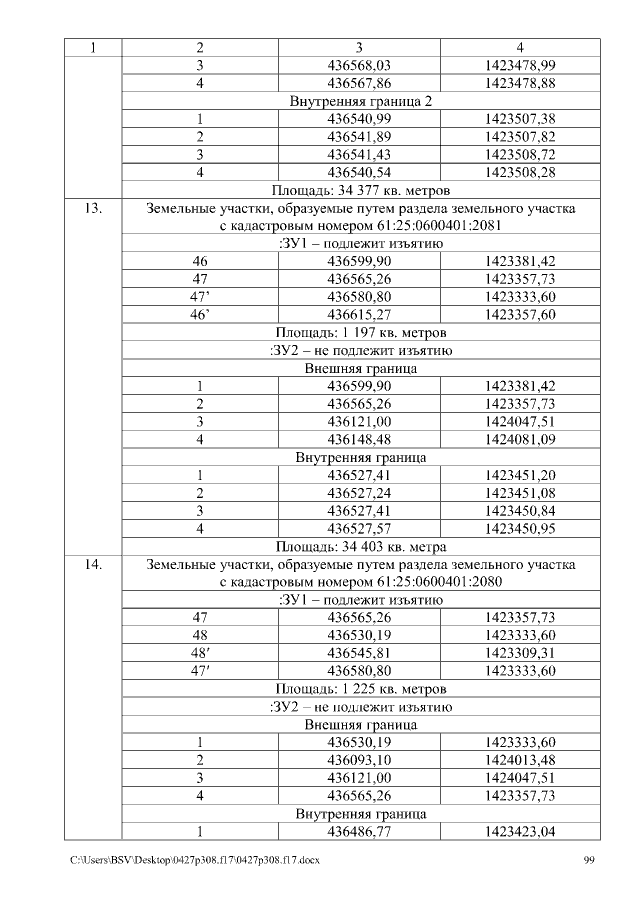 | 1 | 2 | 3 | 4 |
|---|---|---|---|
| | 3 | 436568,03 | 1423478,99 |
| | 4 | 436567,86 | 1423478,88 |
| | Внутренняя граница 2 | | |
| | 1 | 436540,99 | 1423507,38 |
| | 2 | 436541,89 | 1423507,82 |
| | 3 | 436541,43 | 1423508,72 |
| | 4 | 436540,54 | 1423508,28 |
| | Площадь: 34 377 кв. метров | | |
| 13. | Земельные участки, образуемые путем раздела земельного участка с кадастровым номером 61:25:0600401:2081 | | |
| | :ЗУ1 – подлежит изъятию | | |
| | 46 | 436599,90 | 1423381,42 |
| | 47 | 436565,26 | 1423357,73 |
| | 47’ | 436580,80 | 1423333,60 |
| | 46’ | 436615,27 | 1423357,60 |
| | Площадь: 1 197 кв. метров | | |
| | :ЗУ2 – не подлежит изъятию | | |
| | Внешняя граница | | |
| | 1 | 436599,90 | 1423381,42 |
| | 2 | 436565,26 | 1423357,73 |
| | 3 | 436121,00 | 1424047,51 |
| | 4 | 436148,48 | 1424081,09 |
| | Внутренняя граница | | |
| | 1 | 436527,41 | 1423451,20 |
| | 2 | 436527,24 | 1423451,08 |
| | 3 | 436527,41 | 1423450,84 |
| | 4 | 436527,57 | 1423450,95 |
| | Площадь: 34 403 кв. метра | | |
| 14. | Земельные участки, образуемые путем раздела земельного участка с кадастровым номером 61:25:0600401:2080 | | |
| | :ЗУ1 – подлежит изъятию | | |
| | 47 | 436565,26 | 1423357,73 |
| | 48 | 436530,19 | 1423333,60 |
| | 48′ | 436545,81 | 1423309,31 |
| | 47′ | 436580,80 | 1423333,60 |
| | Площадь: 1 225 кв. метров | | |
| | :ЗУ2 – не подлежит изъятию | | |
| | Внешняя граница | | |
| | 1 | 436530,19 | 1423333,60 |
| | 2 | 436093,10 | 1424013,48 |
| | 3 | 436121,00 | 1424047,51 |
| | 4 | 436565,26 | 1423357,73 |
| | Внутренняя граница | | |
| | 1 | 436486,77 | 1423423,04 |

C:\Users\BSV\Desktop\0427p308.f17\0427p308.f17.docx 99